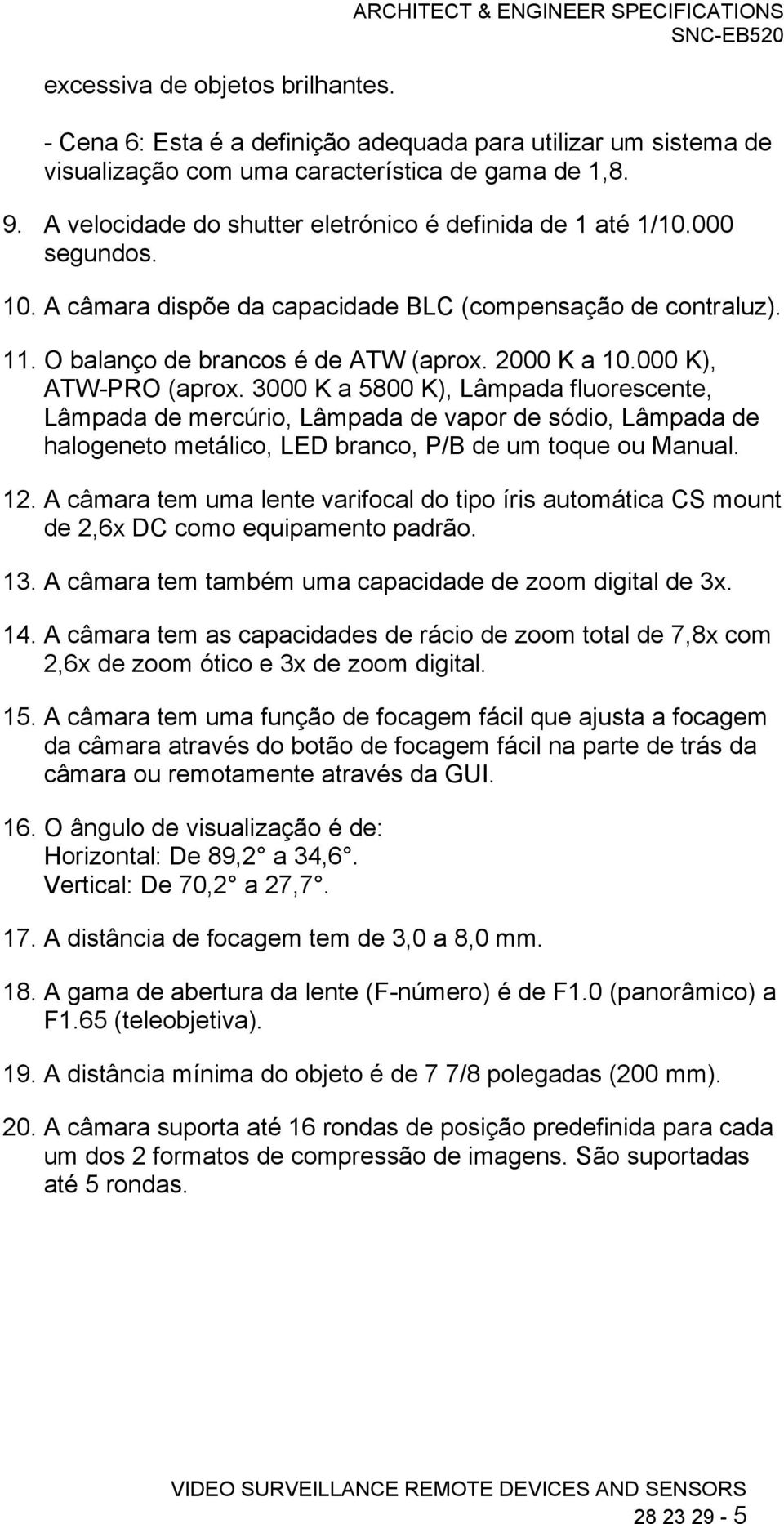 ARCHITECT & ENGINEER SPECIFICATIONS
SNC-EB520

excessiva de objetos brilhantes.

- Cena 6: Esta é a definição adequada para utilizar um sistema de visualização com uma característica de gama de 1,8.

9. A velocidade do shutter eletrónico é definida de 1 até 1/10.000 segundos.

10. A câmara dispõe da capacidade BLC (compensação de contraluz).

11. O balanço de brancos é de ATW (aprox. 2000 K a 10.000 K), ATW-PRO (aprox. 3000 K a 5800 K), Lâmpada fluorescente, Lâmpada de mercúrio, Lâmpada de vapor de sódio, Lâmpada de halogeneto metálico, LED branco, P/B de um toque ou Manual.

12. A câmara tem uma lente varifocal do tipo íris automática CS mount de 2,6x DC como equipamento padrão.

13. A câmara tem também uma capacidade de zoom digital de 3x.

14. A câmara tem as capacidades de rácio de zoom total de 7,8x com 2,6x de zoom ótico e 3x de zoom digital.

15. A câmara tem uma função de focagem fácil que ajusta a focagem da câmara através do botão de focagem fácil na parte de trás da câmara ou remotamente através da GUI.

16. O ângulo de visualização é de:
Horizontal: De 89,2 a 34,6.
Vertical: De 70,2 a 27,7.

17. A distância de focagem tem de 3,0 a 8,0 mm.

18. A gama de abertura da lente (F-número) é de F1.0 (panorâmico) a F1.65 (teleobjetiva).

19. A distância mínima do objeto é de 7 7/8 polegadas (200 mm).

20. A câmara suporta até 16 rondas de posição predefinida para cada um dos 2 formatos de compressão de imagens. São suportadas até 5 rondas.

VIDEO SURVEILLANCE REMOTE DEVICES AND SENSORS
28 23 29 - 5